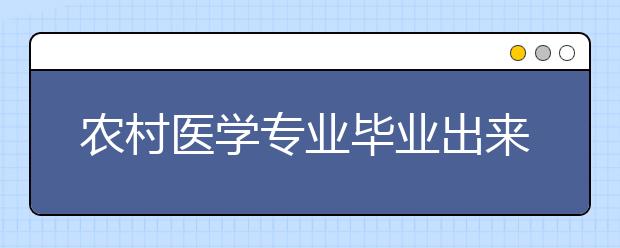 农村医学专业毕业出来